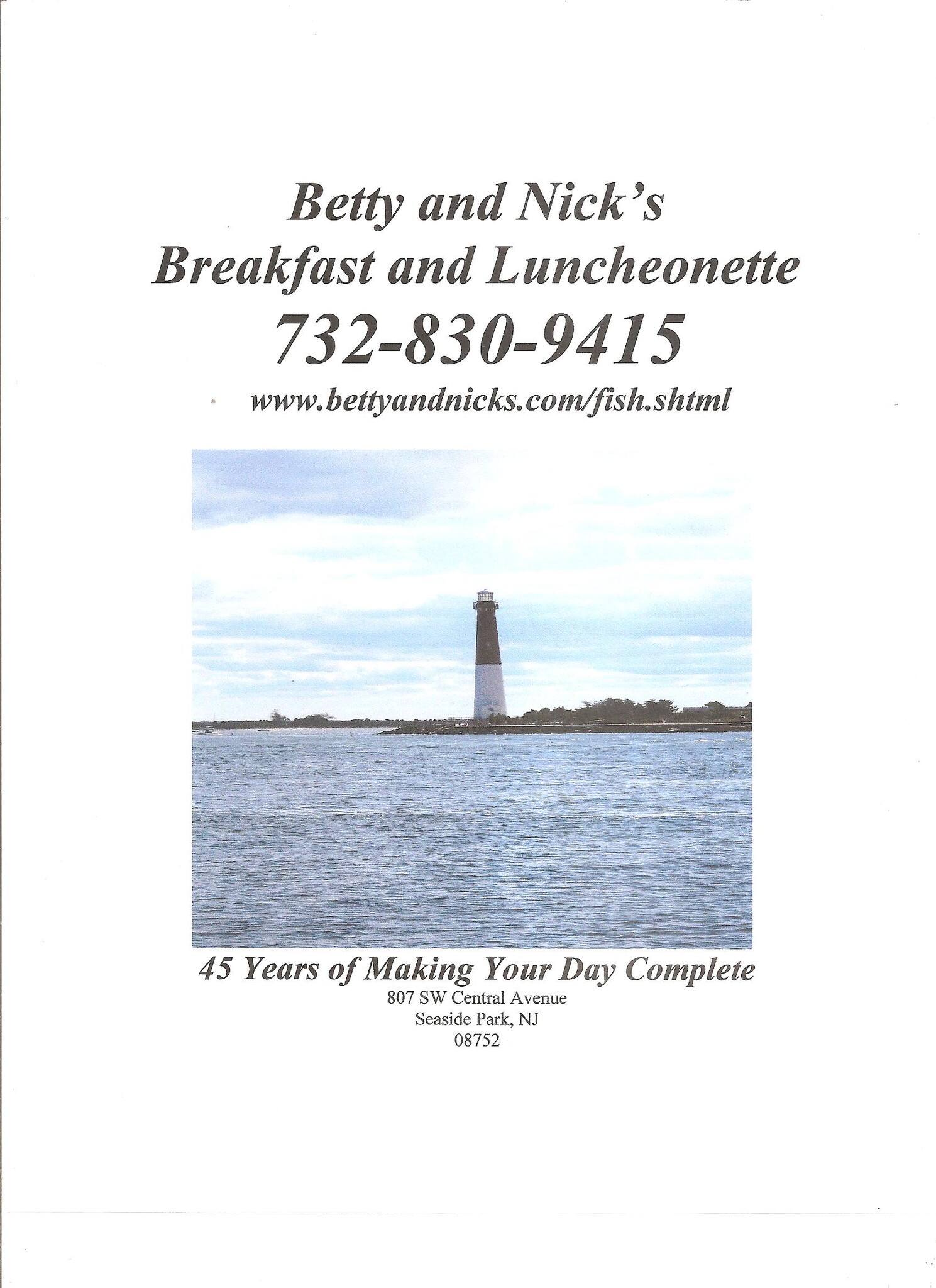 Betty and Nick's
Breakfast and Luncheonette
732-830-9415
www.bettyandnicks.com/fish.shtml

45 Years of Making Your Day Complete
807 SW Central Avenue
Seaside Park, NJ
08752